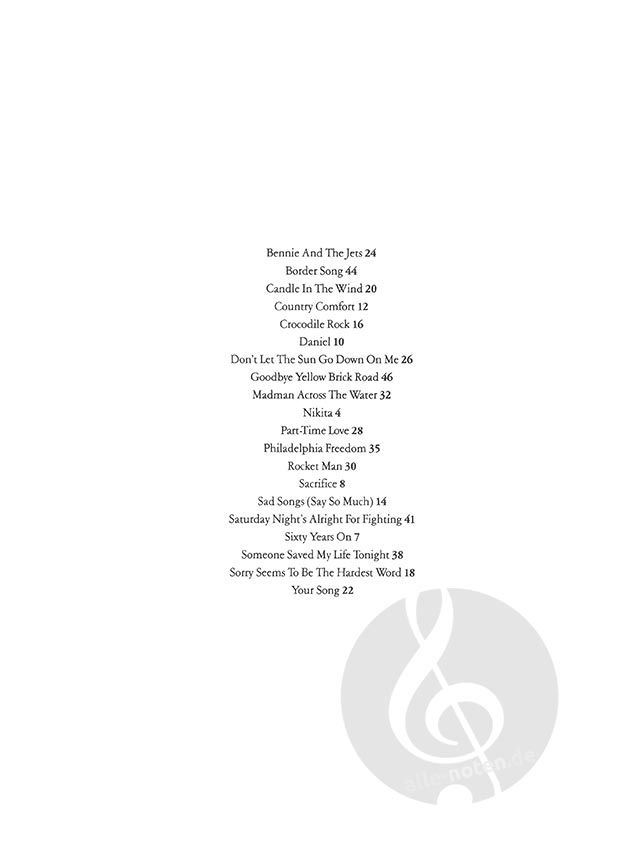 Bennie And The Jets 24
Border Song 44
Candle In The Wind 20
Country Comfort 12
Crocodile Rock 16
Daniel 10
Don't Let The Sun Go Down On Me 26
Goodbye Yellow Brick Road 46
Madman Across The Water 32
Nikita 4
Part-Time Love 28
Philadelphia Freedom 35
Rocket Man 30
Sacrifice 8
Sad Songs (Say So Much) 14
Saturday Night's Alright For Fighting 41
Sixty Years On 7
Someone Saved My Life Tonight 38
Sorry Seems To Be The Hardest Word 18
Your Song 22

alle-noten.de